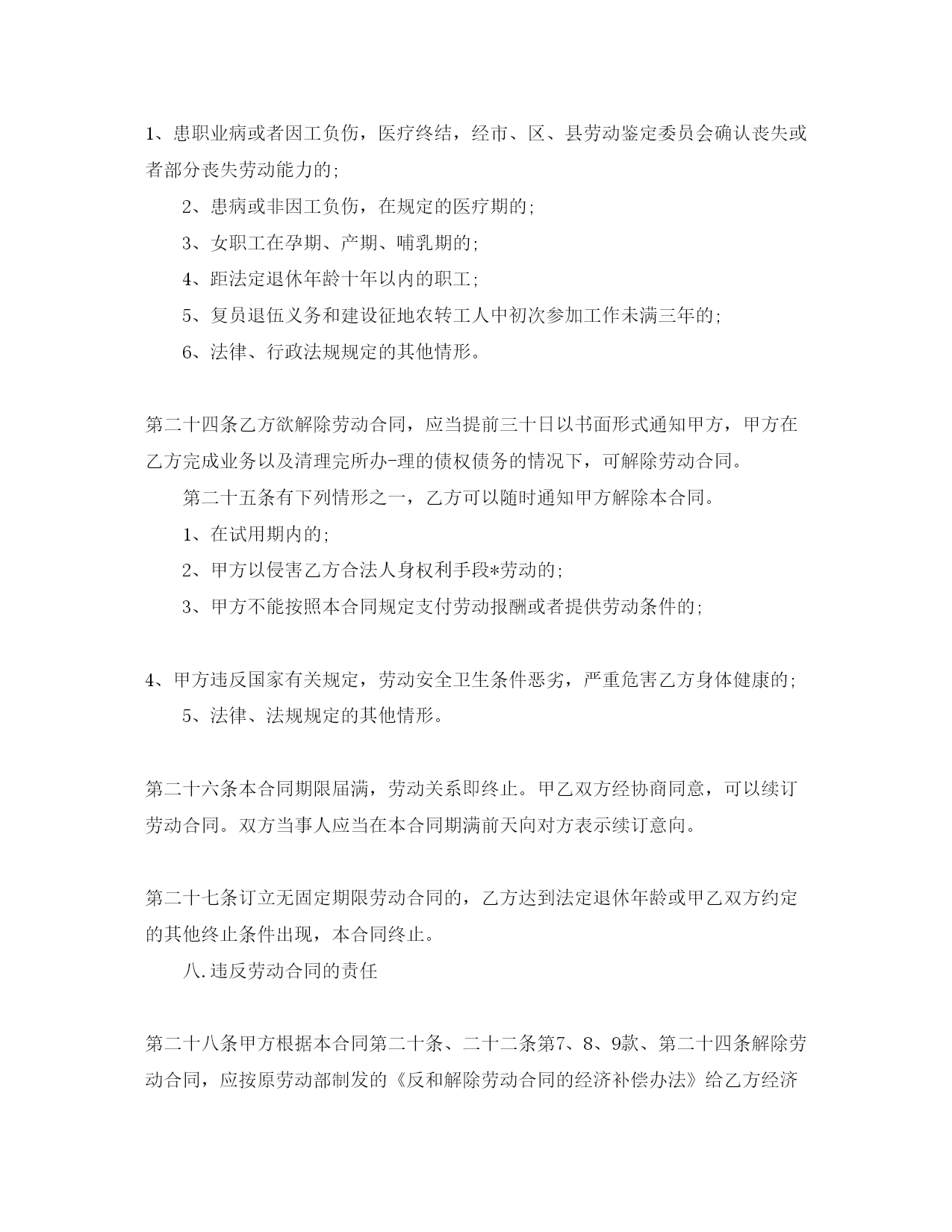 1、患职业病或者因工负伤，医疗终结，经市、区、县劳动鉴定委员会确认丧失或者部分丧失劳动能力的;

2、患病或非因工负伤，在规定的医疗期的;

3、女职工在孕期、产期、哺乳期的;

4、距法定退休年龄十年以内的职工;

5、复员退伍义务和建设征地农转工人中初次参加工作未满三年的;

6、法律、行政法规规定的其他情形。

第二十四条乙方欲解除劳动合同，应当提前三十日以书面形式通知甲方，甲方在乙方完成业务以及清理完所办-理的债权债务的情况下，可解除劳动合同。

第二十五条有下列情形之一，乙方可以随时通知甲方解除本合同。

1、在试用期内的;

2、甲方以侵害乙方合法人身权利手段*劳动的;

3、甲方不能按照本合同规定支付劳动报酬或者提供劳动条件的;

4、甲方违反国家有关规定，劳动安全卫生条件恶劣，严重危害乙方身体健康的;

5、法律、法规规定的其他情形。

第二十六条本合同期限届满，劳动关系即终止。甲乙双方经协商同意，可以续订劳动合同。双方当事人应当在本合同期满前天向对方表示续订意向。

第二十七条订立无固定期限劳动合同的，乙方达到法定退休年龄或甲乙双方约定的其他终止条件出现，本合同终止。

八.违反劳动合同的责任

第二十八条甲方根据本合同第二十条、二十二条第7、8、9款、第二十四条解除劳动合同，应按原劳动部制发的《反和解除劳动合同的经济补偿办法》给乙方经济